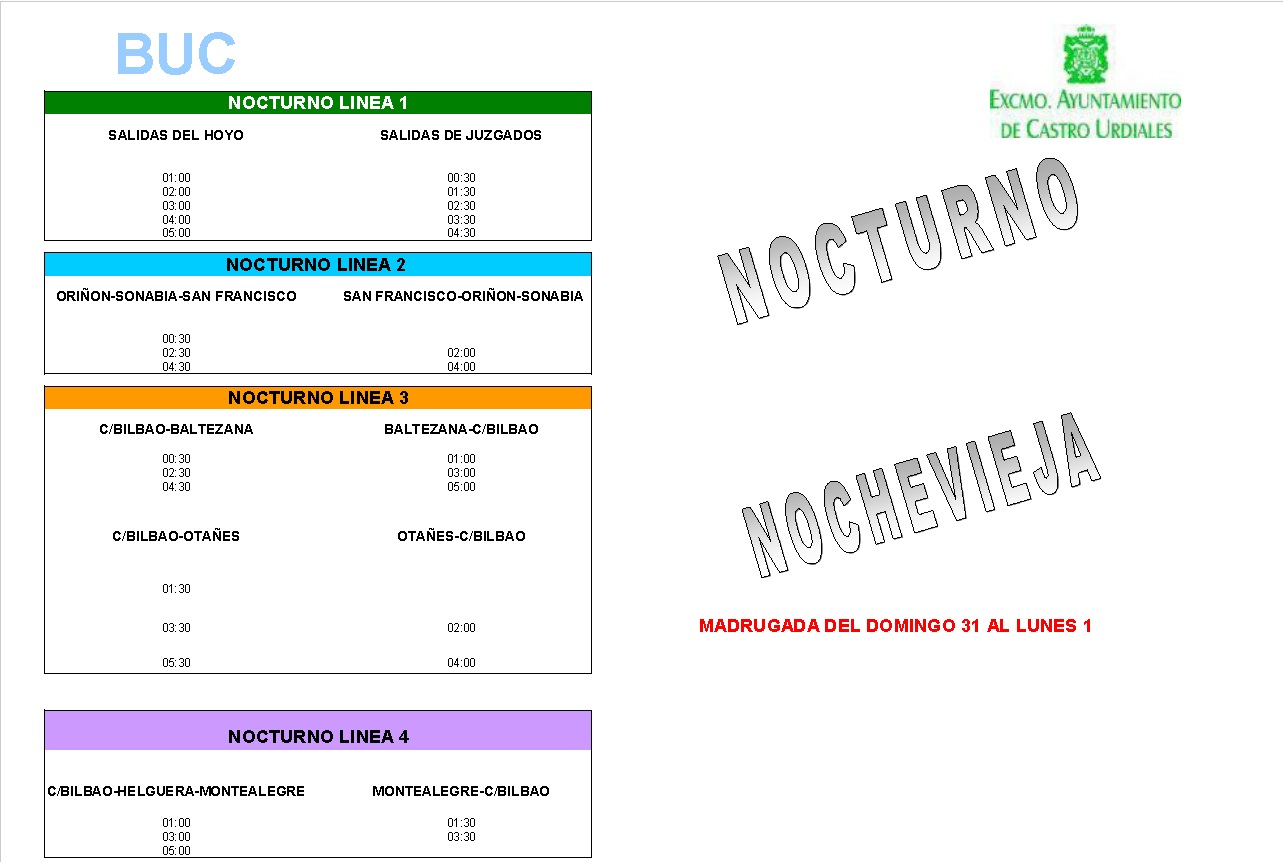 BUC

NOCTURNO LINEA 1

| SALIDAS DEL HOYO | SALIDAS DE JUZGADOS |
|---|---|
| 01:00 | 00:30 |
| 02:00 | 01:30 |
| 03:00 | 02:30 |
| 04:00 | 03:30 |
| 05:00 | 04:30 |

NOCTURNO LINEA 2

| ORIÑON-SONABIA-SAN FRANCISCO | SAN FRANCISCO-ORIÑON-SONABIA |
|---|---|
| 00:30 | |
| 02:30 | 02:00 |
| 04:30 | 04:00 |

NOCTURNO LINEA 3

| C/BILBAO-BALTEZANA | BALTEZANA-C/BILBAO |
|---|---|
| 00:30 | 01:00 |
| 02:30 | 03:00 |
| 04:30 | 05:00 |

| C/BILBAO-OTAÑES | OTAÑES-C/BILBAO |
|---|---|
| 01:30 | |
| 03:30 | 02:00 |
| 05:30 | 04:00 |

NOCTURNO LINEA 4

| C/BILBAO-HELGUERA-MONTEALEGRE | MONTEALEGRE-C/BILBAO |
|---|---|
| 01:00 | 01:30 |
| 03:00 | 03:30 |
| 05:00 | |

EXCMO. AYUNTAMIENTO DE CASTRO URDIALES

NOCTURNO

NOCHEVIEJA

MADRUGADA DEL DOMINGO 31 AL LUNES 1